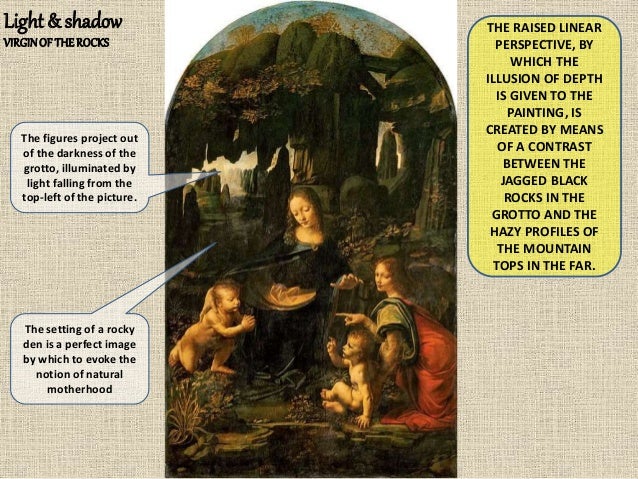 Light & shadow
VIRGIN OF THE ROCKS

The figures project out of the darkness of the grotto, illuminated by light falling from the top-left of the picture.

The setting of a rocky den is a perfect image by which to evoke the notion of natural motherhood

THE RAISED LINEAR PERSPECTIVE, BY WHICH THE ILLUSION OF DEPTH IS GIVEN TO THE PAINTING, IS CREATED BY MEANS OF A CONTRAST BETWEEN THE JAGGED BLACK ROCKS IN THE GROTTO AND THE HAZY PROFILES OF THE MOUNTAIN TOPS IN THE FAR.